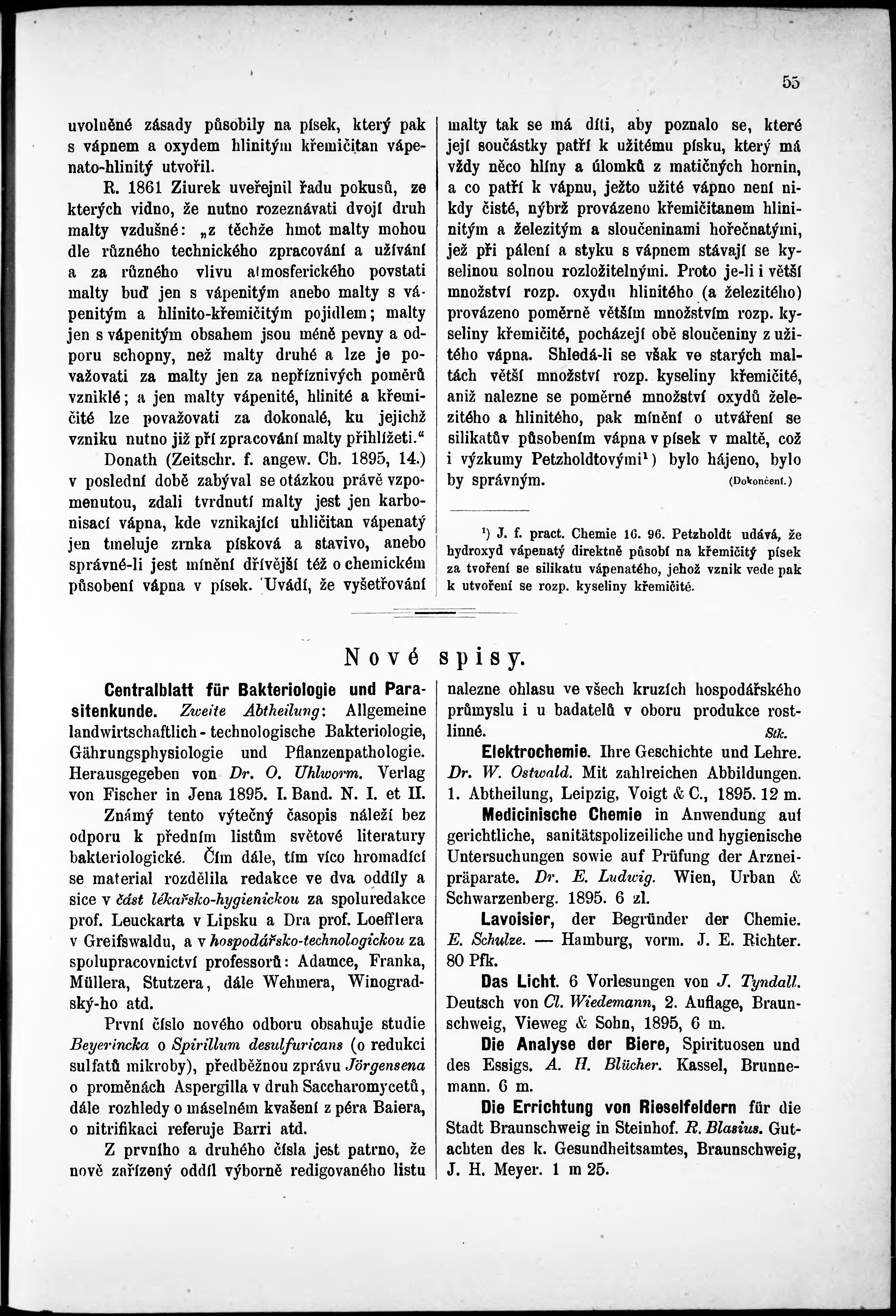 55

uvolněné zásady působily na písek, který pak s vápnem a oxydem hlinitým křemičitan vápenato-hlinitý utvořil.

R. 1861 Ziurek uveřejnil řadu pokusů, ze kterých vidno, že nutno rozeznávati dvojí druh malty vzdušné: „z těchže hmot malty mohou dle různého technického zpracování a užívání a za různého vlivu atmosferického povstati malty buď jen s vápenitým anebo malty s vápenitým a hlinito-křemičitým pojidlem; malty jen s vápenitým obsahem jsou méně pevny a odporu schopny, než malty druhé a lze je považovati za malty jen za nepříznivých poměrů vzniklé; a jen malty vápenité, hlinité a křemičité lze považovati za dokonalé, ku jejichž vzniku nutno již při zpracování malty přihlížeti.“

Donath (Zeitschr. f. angew. Ch. 1895, 14.) v poslední době zabýval se otázkou právě vzpomenutou, zdali tvrdnutí malty jest jen karbonisací vápna, kde vznikající uhličitan vápenatý jen tmeluje zrnka písková a stavivo, anebo správné-li jest mínění dřívější též o chemickém působení vápna v písek. Uvádí, že vyšetřování malty tak se má díti, aby poznalo se, které její součástky patří k užitému písku, který má vždy něco hlíny a úlomků z matičných hornin, a co patří k vápnu, ježto užité vápno není nikdy čisté, nýbrž provázeno křemičitanem hlinitým a železitým a sloučeninami hořečnatými, jež při pálení a styku s vápnem stávají se kyselinou solnou rozložitelnými. Proto je-li i větší množství rozp. oxydu hlinitého (a železitého) provázeno poměrně větším množstvím rozp. kyseliny křemičité, pocházejí obě sloučeniny z užitého vápna. Shledá-li se však ve starých maltách větší množství rozp. kyseliny křemičité, aniž nalezne se poměrné množství oxydů železitého a hlinitého, pak mínění o utváření se silikatův působením vápna v písek v maltě, což i výzkumy Petzholdtovými¹) bylo hájeno, bylo by správným. (Dokončení.)

¹) J. f. pract. Chemie 16. 96. Petzholdt udává, že hydroxyd vápenatý direktně působí na křemičitý písek za tvoření se silikatu vápenatého, jehož vznik vede pak k utvoření se rozp. kyseliny křemičité.

Nové spisy.

Centralblatt für Bakteriologie und Parasitenkunde. Zweite Abtheilung: Allgemeine landwirtschaftlich-technologische Bakteriologie, Gährungsphysiologie und Pflanzenpathologie. Herausgegeben von Dr. O. Uhlworm. Verlag von Fischer in Jena 1895. I. Band. N. I. et II.

Známý tento výtečný časopis náleží bez odporu k předním listům světové literatury bakteriologické. Čím dále, tím více hromadící se material rozdělila redakce ve dva oddíly a sice v část lékařsko-hygienickou za spoluredakce prof. Leuckarta v Lipsku a Dra prof. Loefflera v Greifswaldu, a v hospodářsko-technologickou za spolupracovnictví professorů: Adamce, Franka, Müllera, Stutzera, dále Wehmera, Winogradský-ho atd.

První číslo nového odboru obsahuje studie Beyerincka o Spirillum desulfuricans (o redukci sulfatů mikroby), předběžnou zprávu Jörgensena o proměnách Aspergilla v druh Saccharomycetů, dále rozhledy o máselném kvašení z péra Baiera, o nitrifikaci referuje Barri atd.

Z prvního a druhého čísla jest patrno, že nově zařízený oddíl výborně redigovaného listu nalezne ohlasu ve všech kruzích hospodářského průmyslu i u badatelů v oboru produkce rostlinné. Stk.

Elektrochemie. Ihre Geschichte und Lehre. Dr. W. Ostwald. Mit zahlreichen Abbildungen. 1. Abtheilung, Leipzig, Voigt & C., 1895. 12 m.

Medicinische Chemie in Anwendung auf gerichtliche, sanitätspolizeiliche und hygienische Untersuchungen sowie auf Prüfung der Arzneipräparate. Dr. E. Ludwig. Wien, Urban & Schwarzenberg. 1895. 6 zl.

Lavoisier, der Begründer der Chemie. E. Schulze. — Hamburg, vorm. J. E. Richter. 80 Pfk.

Das Licht. 6 Vorlesungen von J. Tyndall. Deutsch von Cl. Wiedemann, 2. Auflage, Braunschweig, Vieweg & Sohn, 1895, 6 m.

Die Analyse der Biere, Spirituosen und des Essigs. A. H. Blücher. Kassel, Brunnemann. 6 m.

Die Errichtung von Rieselfeldern für die Stadt Braunschweig in Steinhof. R. Blasius. Gutachten des k. Gesundheitsamtes, Braunschweig, J. H. Meyer. 1 m 25.